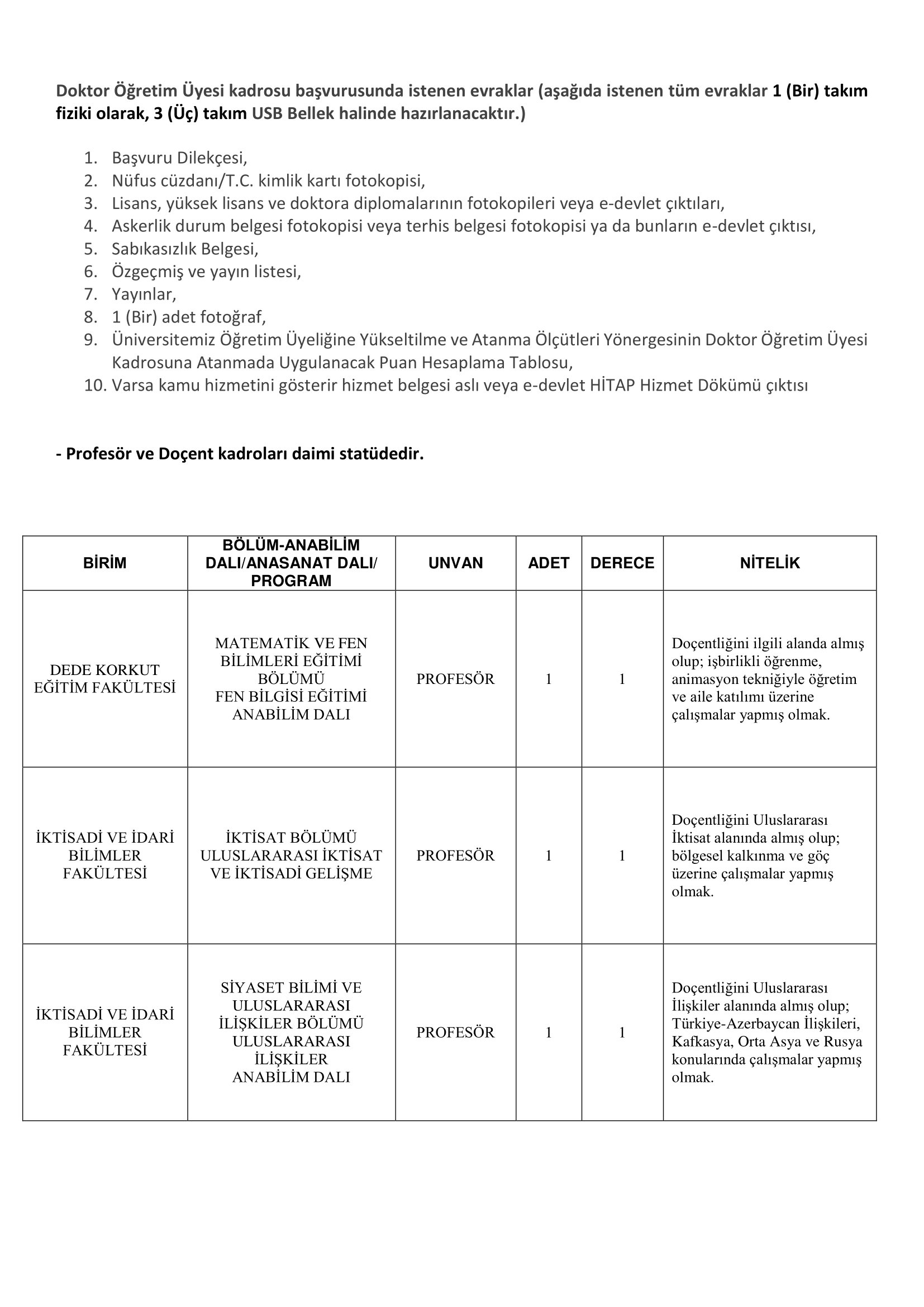 Doktor Öğretim Üyesi kadrosu başvurusunda istenen evraklar (aşağıda istenen tüm evraklar 1 (Bir) takım fiziki olarak, 3 (Üç) takım USB Bellek halinde hazırlanacaktır.)

1. Başvuru Dilekçesi,
2. Nüfus cüzdanı/T.C. kimlik kartı fotokopisi,
3. Lisans, yüksek lisans ve doktora diplomalarının fotokopileri veya e-devlet çıktıları,
4. Askerlik durum belgesi fotokopisi veya terhis belgesi fotokopisi ya da bunların e-devlet çıktısı,
5. Sabıkasızlık Belgesi,
6. Özgeçmiş ve yayın listesi,
7. Yayınlar,
8. 1 (Bir) adet fotoğraf,
9. Üniversitemiz Öğretim Üyeliğine Yükseltilme ve Atanma Ölçütleri Yönergesinin Doktor Öğretim Üyesi Kadrosuna Atanmada Uygulanacak Puan Hesaplama Tablosu,
10. Varsa kamu hizmetini gösterir hizmet belgesi aslı veya e-devlet HİTAP Hizmet Dökümü çıktısı

- Profesör ve Doçent kadroları daimi statüdedir.

| BİRİM | BÖLÜM-ANABİLİM DALI/ANASANAT DALI/ PROGRAM | UNVAN | ADET | DERECE | NİTELİK |
|---|---|---|---|---|---|
| DEDE KORKUT EĞİTİM FAKÜLTESİ | MATEMATİK VE FEN BİLİMLERİ EĞİTİMİ BÖLÜMÜ FEN BİLGİSİ EĞİTİMİ ANABİLİM DALI | PROFESÖR | 1 | 1 | Doçentliğini ilgili alanda almış olup; işbirlikli öğrenme, animasyon tekniğiyle öğretim ve aile katılımı üzerine çalışmalar yapmış olmak. |
| İKTİSADİ VE İDARİ BİLİMLER FAKÜLTESİ | İKTİSAT BÖLÜMÜ ULUSLARARASI İKTİSAT VE İKTİSADİ GELİŞME | PROFESÖR | 1 | 1 | Doçentliğini Uluslararası İktisat alanında almış olup; bölgesel kalkınma ve göç üzerine çalışmalar yapmış olmak. |
| İKTİSADİ VE İDARİ BİLİMLER FAKÜLTESİ | SİYASET BİLİMİ VE ULUSLARARASI İLİŞKİLER BÖLÜMÜ ULUSLARARASI İLİŞKİLER ANABİLİM DALI | PROFESÖR | 1 | 1 | Doçentliğini Uluslararası İlişkiler alanında almış olup; Türkiye-Azerbaycan İlişkileri, Kafkasya, Orta Asya ve Rusya konularında çalışmalar yapmış olmak. |